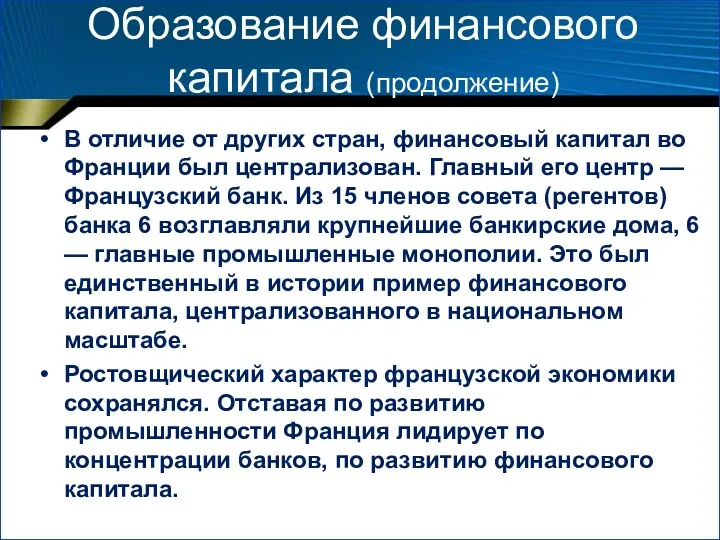 Образование финансового капитала (продолжение)

• В отличие от других стран, финансовый капитал во Франции был централизован. Главный его центр — Французский банк. Из 15 членов совета (регентов) банка 6 возглавляли крупнейшие банкирские дома, 6 — главные промышленные монополии. Это был единственный в истории пример финансового капитала, централизованного в национальном масштабе.

• Ростовщический характер французской экономики сохранялся. Отставая по развитию промышленности Франция лидирует по концентрации банков, по развитию финансового капитала.